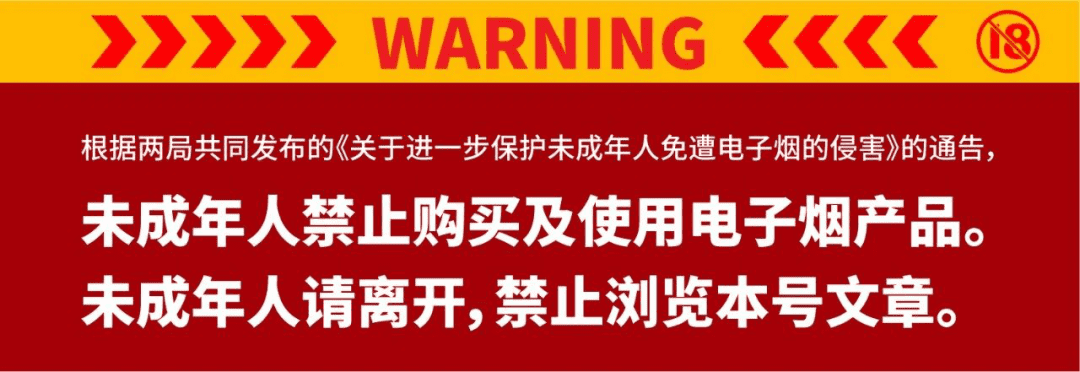 WARNING 18

根据两局共同发布的《关于进一步保护未成年人免遭电子烟的侵害》的通告，

未成年人禁止购买及使用电子烟产品。

未成年人请离开，禁止浏览本号文章。